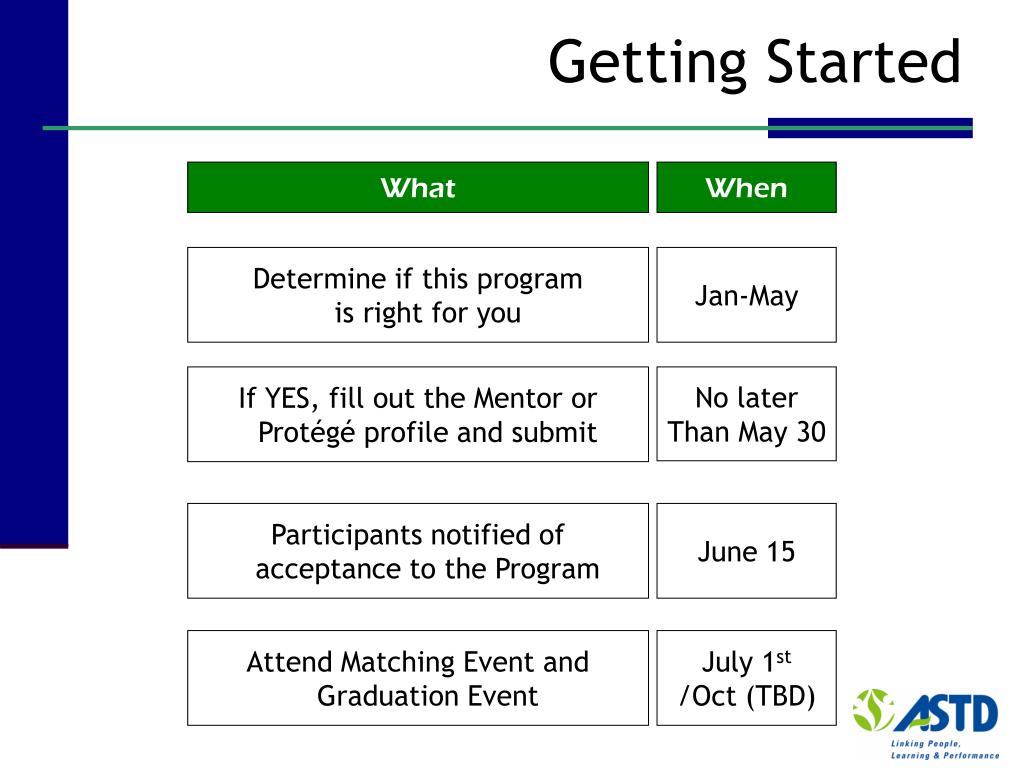 Getting Started

| What | When |
|---|---|
| Determine if this program is right for you | Jan-May |
| If YES, fill out the Mentor or Protégé profile and submit | No later Than May 30 |
| Participants notified of acceptance to the Program | June 15 |
| Attend Matching Event and Graduation Event | July 1$^{st}$ /Oct (TBD) |

ASTD
Linking People, Learning & Performance